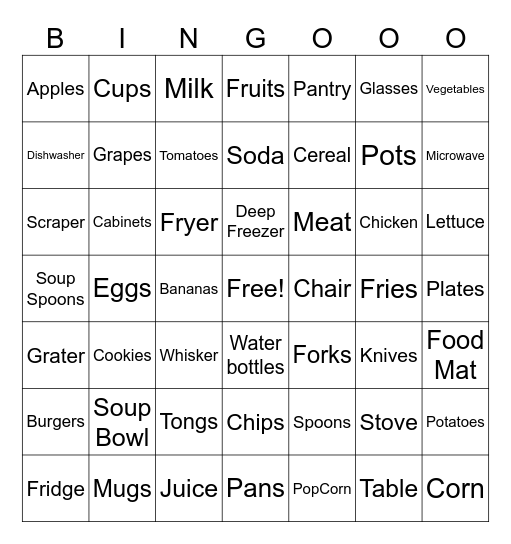 | B | I | N | G | O | O | O |
|---|---|---|---|---|---|---|
| Apples | Cups | Milk | Fruits | Pantry | Glasses | Vegetables |
| Dishwasher | Grapes | Tomatoes | Soda | Cereal | Pots | Microwave |
| Scraper | Cabinets | Fryer | Deep Freezer | Meat | Chicken | Lettuce |
| Soup Spoons | Eggs | Bananas | Free! | Chair | Fries | Plates |
| Grater | Cookies | Whisker | Water bottles | Forks | Knives | Food Mat |
| Burgers | Soup Bowl | Tongs | Chips | Spoons | Stove | Potatoes |
| Fridge | Mugs | Juice | Pans | PopCorn | Table | Corn |